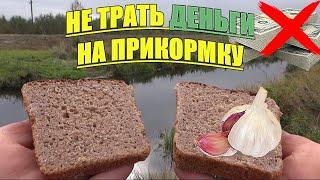 НЕ ТРАТЬ ДЕНЬГИ
НА ПРИКОРМКУ